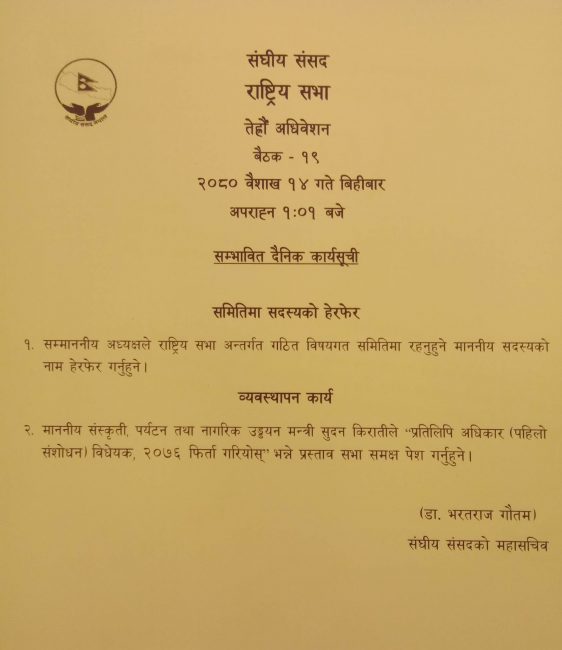 संघीय संसद
राष्ट्रिय सभा
तेह्रौं अधिवेशन
बैठक - १९
२०८० वैशाख १४ गते बिहीबार
अपराह्न १:०१ बजे

सम्भावित दैनिक कार्यसूची

समितिमा सदस्यको हेरफेर

१. सम्माननीय अध्यक्षले राष्ट्रिय सभा अन्तर्गत गठित विषयगत समितिमा रहनुहुने माननीय सदस्यको नाम हेरफेर गर्नुहुने।

व्यवस्थापन कार्य

२. माननीय संस्कृती, पर्यटन तथा नागरिक उड्डयन मन्त्री सुदन किरातीले "प्रतिलिपि अधिकार (पहिलो संशोधन) विधेयक, २०७६ फिर्ता गरियोस्" भन्ने प्रस्ताव सभा समक्ष पेश गर्नुहुने।

(डा. भरतराज गौतम)
संघीय संसदको महासचिव